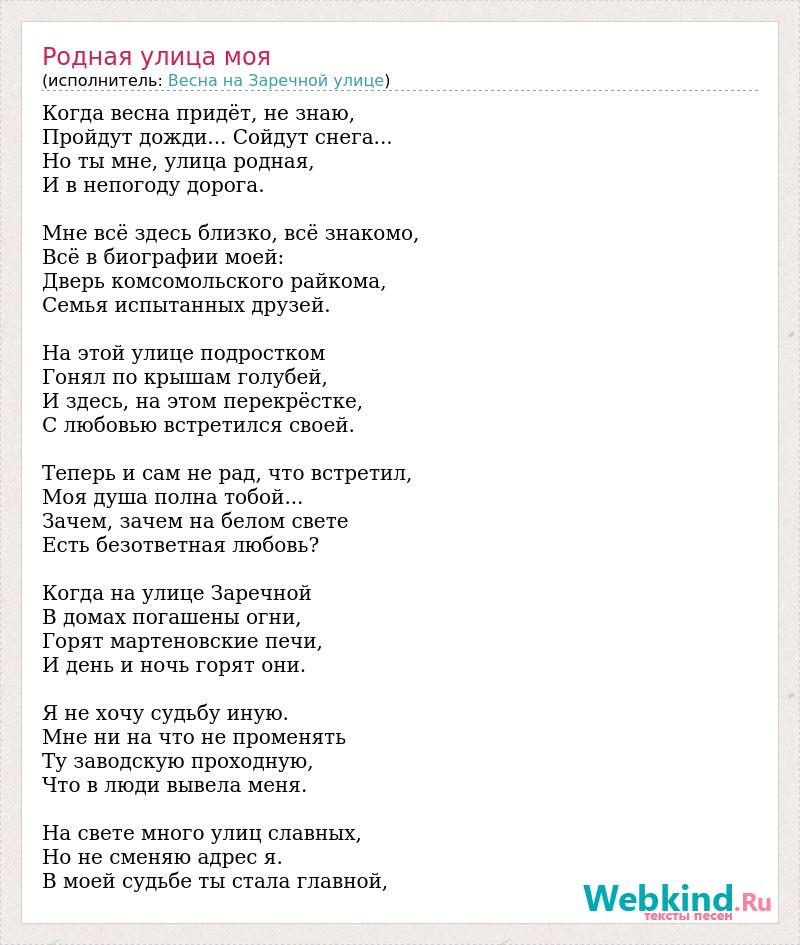 Родная улица моя
(исполнитель: Весна на Заречной улице)

Когда весна придёт, не знаю,
Пройдут дожди... Сойдут снега...
Но ты мне, улица родная,
И в непогоду дорога.

Мне всё здесь близко, всё знакомо,
Всё в биографии моей:
Дверь комсомольского райкома,
Семья испытанных друзей.

На этой улице подростком
Гонял по крышам голубей,
И здесь, на этом перекрёстке,
С любовью встретился своей.

Теперь и сам не рад, что встретил,
Моя душа полна тобой...
Зачем, зачем на белом свете
Есть безответная любовь?

Когда на улице Заречной
В домах погашены огни,
Горят мартеновские печи,
И день и ночь горят они.

Я не хочу судьбу иную.
Мне ни на что не променять
Ту заводскую проходную,
Что в люди вывела меня.

На свете много улиц славных,
Но не сменяю адрес я.
В моей судьбе ты стала главной,

Webkind.Ru
тексты песен